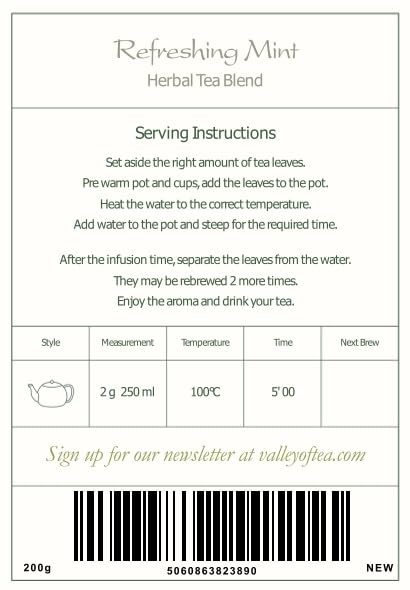 Refreshing Mint
Herbal Tea Blend

Serving Instructions

Set aside the right amount of tea leaves.
Pre warm pot and cups, add the leaves to the pot.
Heat the water to the correct temperature.
Add water to the pot and steep for the required time.

After the infusion time, separate the leaves from the water.
They may be rebrewed 2 more times.
Enjoy the aroma and drink your tea.

| Style | Measurement | Temperature | Time | Next Brew |
|---|---|---|---|---|
|  | 2 g 250 ml | 100°C | 5' 00 |  |

Sign up for our newsletter at valleyoftea.com

200g
5060863823890
NEW